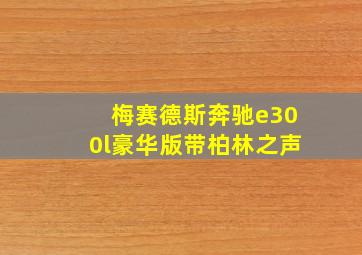 梅赛德斯奔驰e300l豪华版带柏林之声